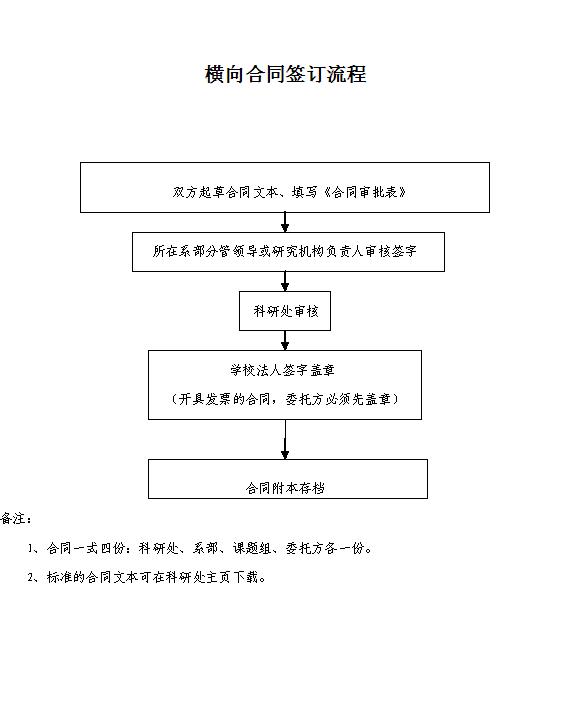 横向合同签订流程

双方起草合同文本、填写《合同审批表》

所在系部分管领导或研究机构负责人审核签字

科研处审核

学校法人签字盖章

（开具发票的合同，委托方必须先盖章）

合同附本存档

备注：

1、合同一式四份：科研处、系部、课题组、委托方各一份。

2、标准的合同文本可在科研处主页下载。